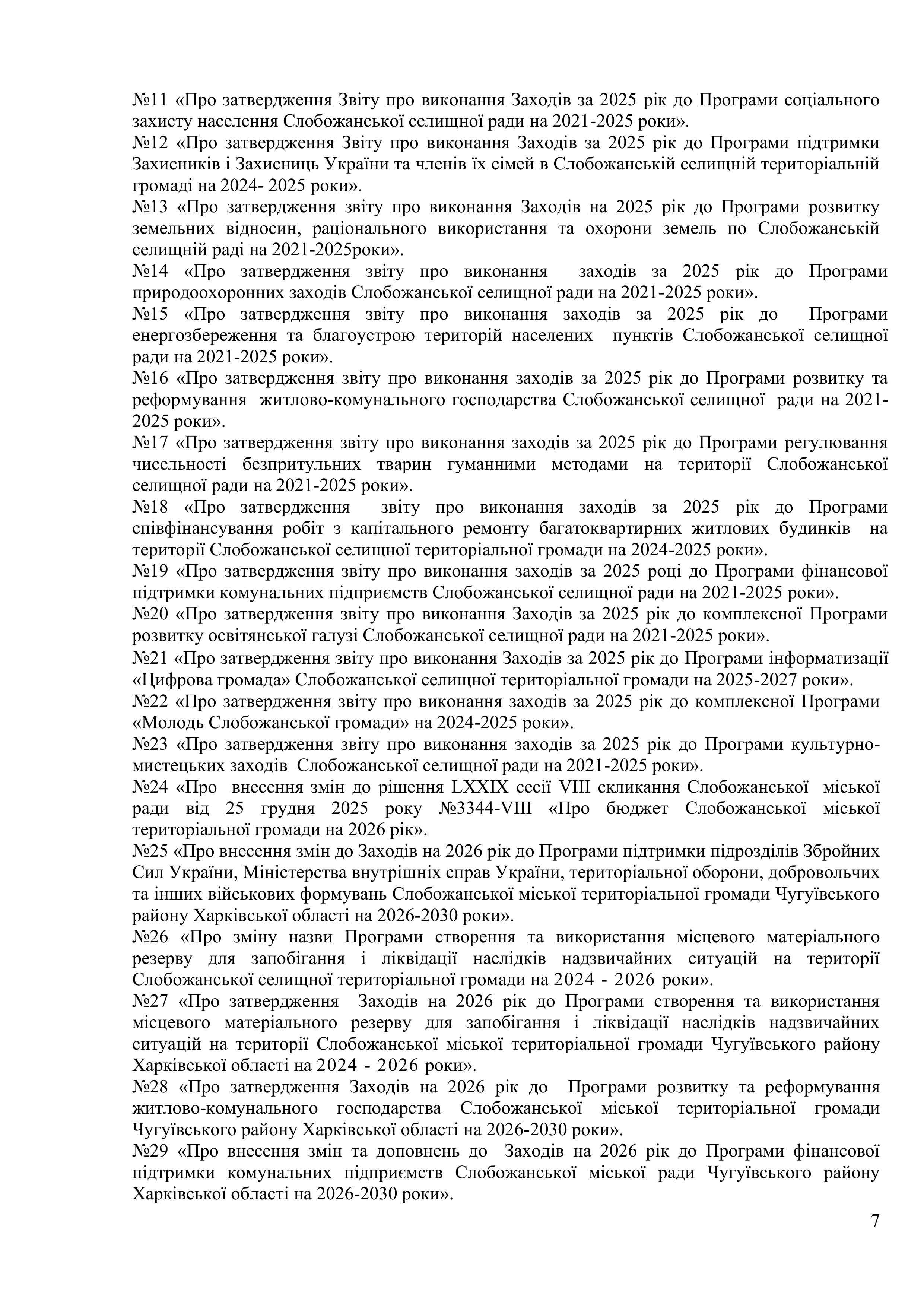 №11 «Про затвердження Звіту про виконання Заходів за 2025 рік до Програми соціального захисту населення Слобожанської селищної ради на 2021-2025 роки».
№12 «Про затвердження Звіту про виконання Заходів за 2025 рік до Програми підтримки Захисників і Захисниць України та членів їх сімей в Слобожанській селищній територіальній громаді на 2024- 2025 роки».
№13 «Про затвердження звіту про виконання Заходів на 2025 рік до Програми розвитку земельних відносин, раціонального використання та охорони земель по Слобожанській селищній раді на 2021-2025роки».
№14 «Про затвердження звіту про виконання заходів за 2025 рік до Програми природоохоронних заходів Слобожанської селищної ради на 2021-2025 роки».
№15 «Про затвердження звіту про виконання заходів за 2025 рік до Програми енергозбереження та благоустрою територій населених пунктів Слобожанської селищної ради на 2021-2025 роки».
№16 «Про затвердження звіту про виконання заходів за 2025 рік до Програми розвитку та реформування житлово-комунального господарства Слобожанської селищної ради на 2021-2025 роки».
№17 «Про затвердження звіту про виконання заходів за 2025 рік до Програми регулювання чисельності безпритульних тварин гуманними методами на території Слобожанської селищної ради на 2021-2025 роки».
№18 «Про затвердження звіту про виконання заходів за 2025 рік до Програми співфінансування робіт з капітального ремонту багатоквартирних житлових будинків на території Слобожанської селищної територіальної громади на 2024-2025 роки».
№19 «Про затвердження звіту про виконання заходів за 2025 році до Програми фінансової підтримки комунальних підприємств Слобожанської селищної ради на 2021-2025 роки».
№20 «Про затвердження звіту про виконання Заходів за 2025 рік до комплексної Програми розвитку освітянської галузі Слобожанської селищної ради на 2021-2025 роки».
№21 «Про затвердження звіту про виконання Заходів за 2025 рік до Програми інформатизації «Цифрова громада» Слобожанської селищної територіальної громади на 2025-2027 роки».
№22 «Про затвердження звіту про виконання заходів за 2025 рік до комплексної Програми «Молодь Слобожанської громади» на 2024-2025 роки».
№23 «Про затвердження звіту про виконання заходів за 2025 рік до Програми культурно-мистецьких заходів Слобожанської селищної ради на 2021-2025 роки».
№24 «Про внесення змін до рішення LXXIX сесії VIII скликання Слобожанської міської ради від 25 грудня 2025 року №3344-VIII «Про бюджет Слобожанської міської територіальної громади на 2026 рік».
№25 «Про внесення змін до Заходів на 2026 рік до Програми підтримки підрозділів Збройних Сил України, Міністерства внутрішніх справ України, територіальної оборони, добровольчих та інших військових формувань Слобожанської міської територіальної громади Чугуївського району Харківської області на 2026-2030 роки».
№26 «Про зміну назви Програми створення та використання місцевого матеріального резерву для запобігання і ліквідації наслідків надзвичайних ситуацій на території Слобожанської селищної територіальної громади на 2024 - 2026 роки».
№27 «Про затвердження Заходів на 2026 рік до Програми створення та використання місцевого матеріального резерву для запобігання і ліквідації наслідків надзвичайних ситуацій на території Слобожанської міської територіальної громади Чугуївського району Харківської області на 2024 - 2026 роки».
№28 «Про затвердження Заходів на 2026 рік до Програми розвитку та реформування житлово-комунального господарства Слобожанської міської територіальної громади Чугуївського району Харківської області на 2026-2030 роки».
№29 «Про внесення змін та доповнень до Заходів на 2026 рік до Програми фінансової підтримки комунальних підприємств Слобожанської міської ради Чугуївського району Харківської області на 2026-2030 роки».

7